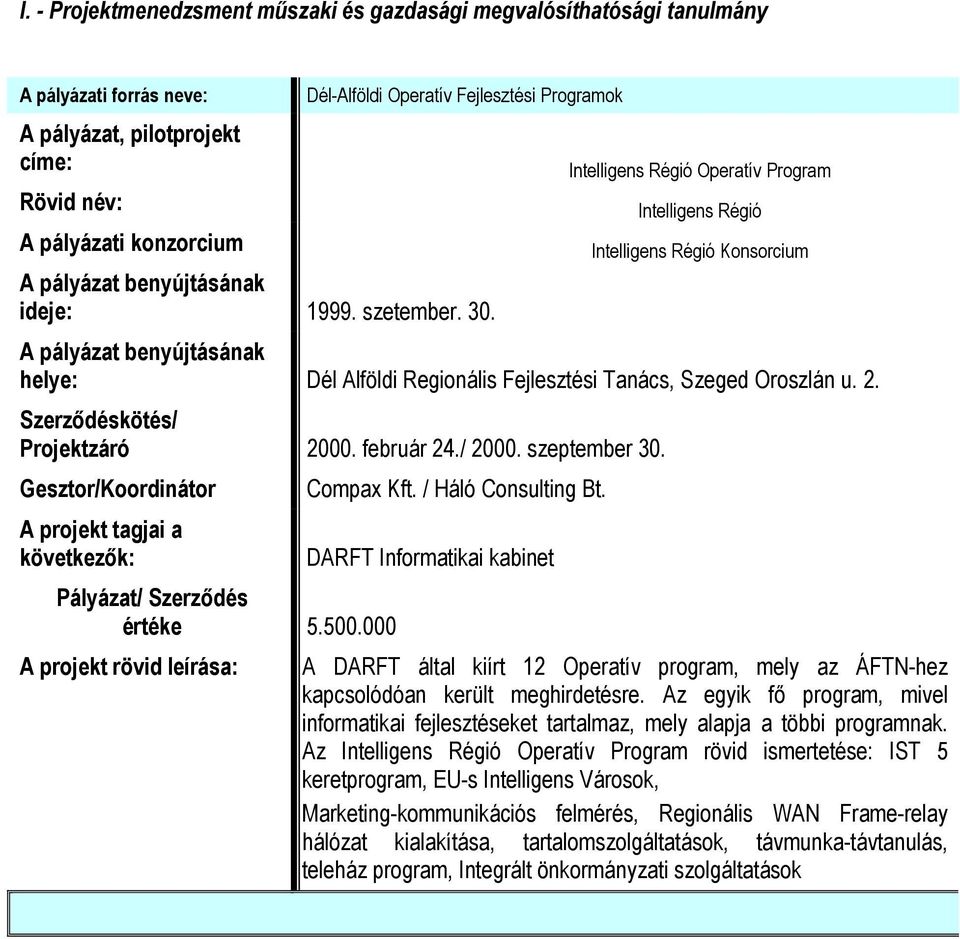 I. - Projektmenedzsment műszaki és gazdasági megvalósíthatósági tanulmány

| | |
|---|---|
| A pályázati forrás neve: | Dél-Alföldi Operatív Fejlesztési Programok |
| A pályázat, pilotprojekt címe: | Intelligens Régió Operatív Program |
| Rövid név: | Intelligens Régió |
| A pályázati konzorcium | Intelligens Régió Konsorcium |
| A pályázat benyújtásának ideje: | 1999. szetember. 30. |
| A pályázat benyújtásának helye: | Dél Alföldi Regionális Fejlesztési Tanács, Szeged Oroszlán u. 2. |
| Szerződéskötés/ Projektzáró | 2000. február 24./ 2000. szeptember 30. |
| Gesztor/Koordinátor | Compax Kft. / Háló Consulting Bt. |
| A projekt tagjai a következők: | DARFT Informatikai kabinet |
| Pályázat/ Szerződés értéke | 5.500.000 |
| A projekt rövid leírása: | A DARFT által kiírt 12 Operatív program, mely az ÁFTN-hez kapcsolódóan került meghirdetésre. Az egyik fő program, mivel informatikai fejlesztéseket tartalmaz, mely alapja a többi programnak. Az Intelligens Régió Operatív Program rövid ismertetése: IST 5 keretprogram, EU-s Intelligens Városok, Marketing-kommunikációs felmérés, Regionális WAN Frame-relay hálózat kialakítása, tartalomszolgáltatások, távmunka-távtanulás, teleház program, Integrált önkormányzati szolgáltatások |